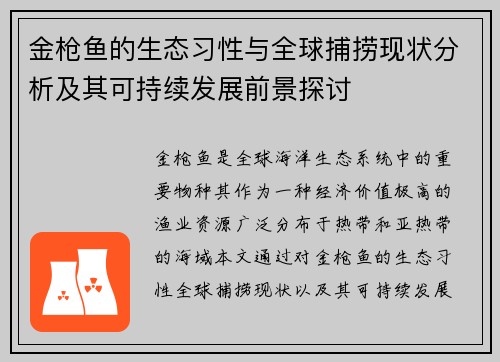 金枪鱼的生态习性与全球捕捞现状分析及其可持续发展前景探讨

金枪鱼是全球海洋生态系统中的重要物种其作为一种经济价值极高的渔业资源广泛分布于热带和亚热带的海域本文通过对金枪鱼的生态习性全球捕捞现状以及其可持续发展